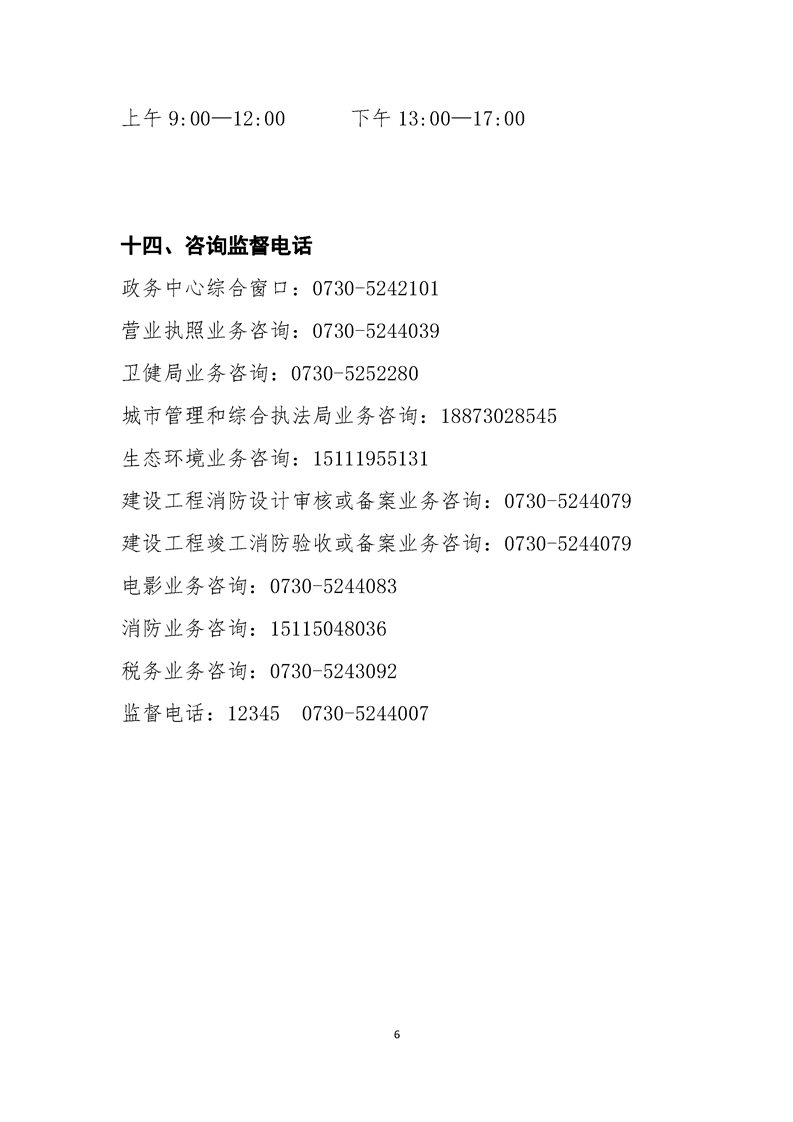 上午 9:00—12:00　　下午 13:00—17:00

十四、咨询监督电话

政务中心综合窗口：0730-5242101

营业执照业务咨询：0730-5244039

卫健局业务咨询：0730-5252280

城市管理和综合执法局业务咨询：18873028545

生态环境业务咨询：15111955131

建设工程消防设计审核或备案业务咨询：0730-5244079

建设工程竣工消防验收或备案业务咨询：0730-5244079

电影业务咨询：0730-5244083

消防业务咨询：15115048036

税务业务咨询：0730-5243092

监督电话：12345　0730-5244007

6